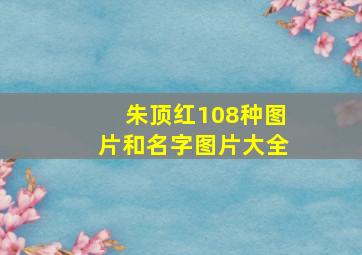 朱顶红108种图片和名字图片大全